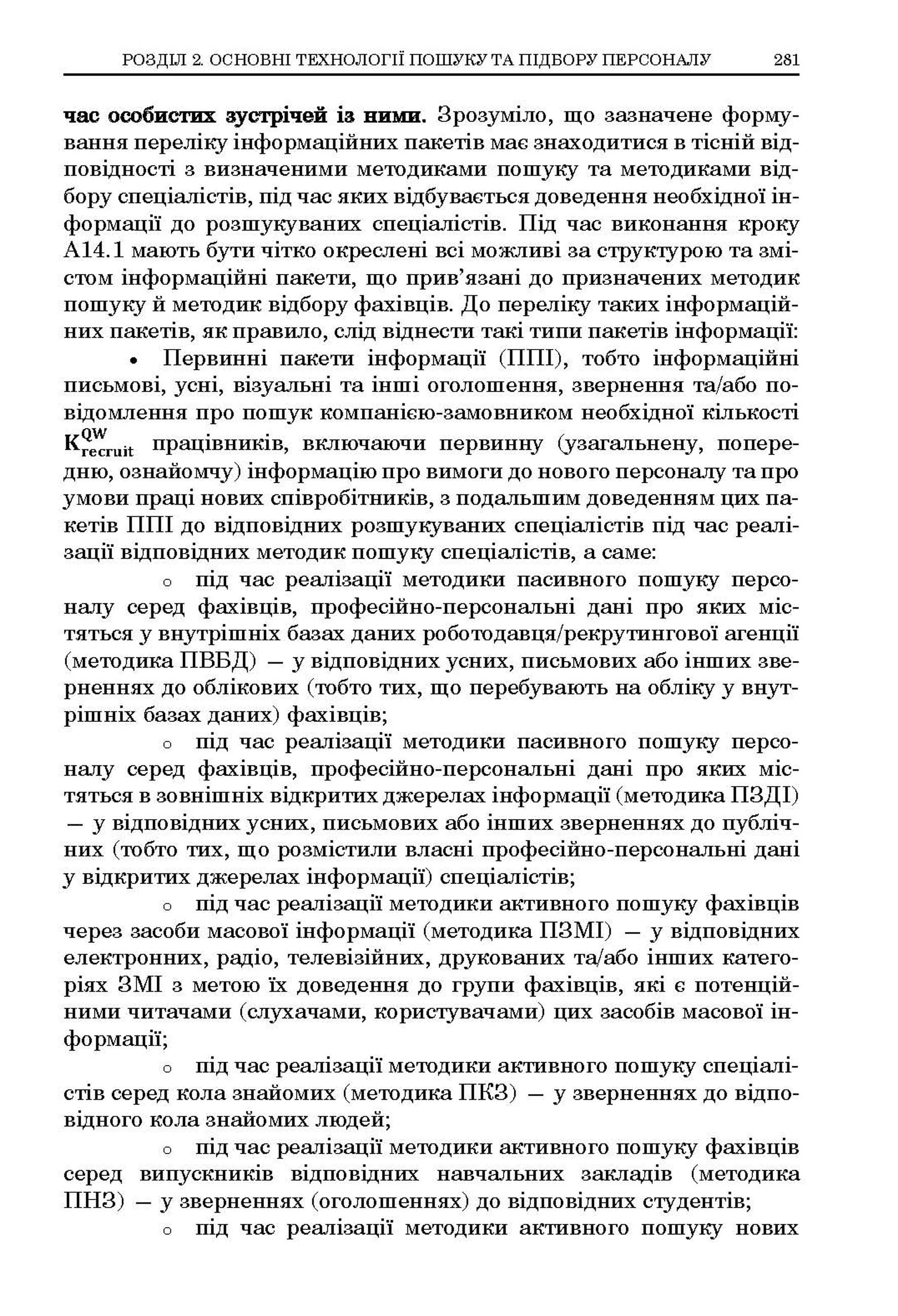 РОЗДІЛ 2. ОСНОВНІ ТЕХНОЛОГІЇ ПОШУКУ ТА ПІДБОРУ ПЕРСОНАЛУ 281

час особистих зустрічей із ними. Зрозуміло, що зазначене формування переліку інформаційних пакетів має знаходитися в тісній відповідності з визначеними методиками пошуку та методиками відбору спеціалістів, під час яких відбувається доведення необхідної інформації до розшукуваних спеціалістів. Під час виконання кроку А14.1 мають бути чітко окреслені всі можливі за структурою та змістом інформаційні пакети, що прив'язані до призначених методик пошуку й методик відбору фахівців. До переліку таких інформаційних пакетів, як правило, слід віднести такі типи пакетів інформації:

• Первинні пакети інформації (ППІ), тобто інформаційні письмові, усні, візуальні та інші оголошення, звернення та/або повідомлення про пошук компанією-замовником необхідної кількості $K_{recruit}^{QW}$ працівників, включаючи первинну (узагальнену, попередню, ознайомчу) інформацію про вимоги до нового персоналу та про умови праці нових співробітників, з подальшим доведенням цих пакетів ППІ до відповідних розшукуваних спеціалістів під час реалізації відповідних методик пошуку спеціалістів, а саме:

○ під час реалізації методики пасивного пошуку персоналу серед фахівців, професійно-персональні дані про яких містяться у внутрішніх базах даних роботодавця/рекрутингової агенції (методика ПВБД) — у відповідних усних, письмових або інших зверненнях до облікових (тобто тих, що перебувають на обліку у внутрішніх базах даних) фахівців;

○ під час реалізації методики пасивного пошуку персоналу серед фахівців, професійно-персональні дані про яких містяться в зовнішніх відкритих джерелах інформації (методика ПЗДІ) — у відповідних усних, письмових або інших зверненнях до публічних (тобто тих, що розмістили власні професійно-персональні дані у відкритих джерелах інформації) спеціалістів;

○ під час реалізації методики активного пошуку фахівців через засоби масової інформації (методика ПЗМІ) — у відповідних електронних, радіо, телевізійних, друкованих та/або інших категоріях ЗМІ з метою їх доведення до групи фахівців, які є потенційними читачами (слухачами, користувачами) цих засобів масової інформації;

○ під час реалізації методики активного пошуку спеціалістів серед кола знайомих (методика ПКЗ) — у зверненнях до відповідного кола знайомих людей;

○ під час реалізації методики активного пошуку фахівців серед випускників відповідних навчальних закладів (методика ПНЗ) — у зверненнях (оголошеннях) до відповідних студентів;

○ під час реалізації методики активного пошуку нових